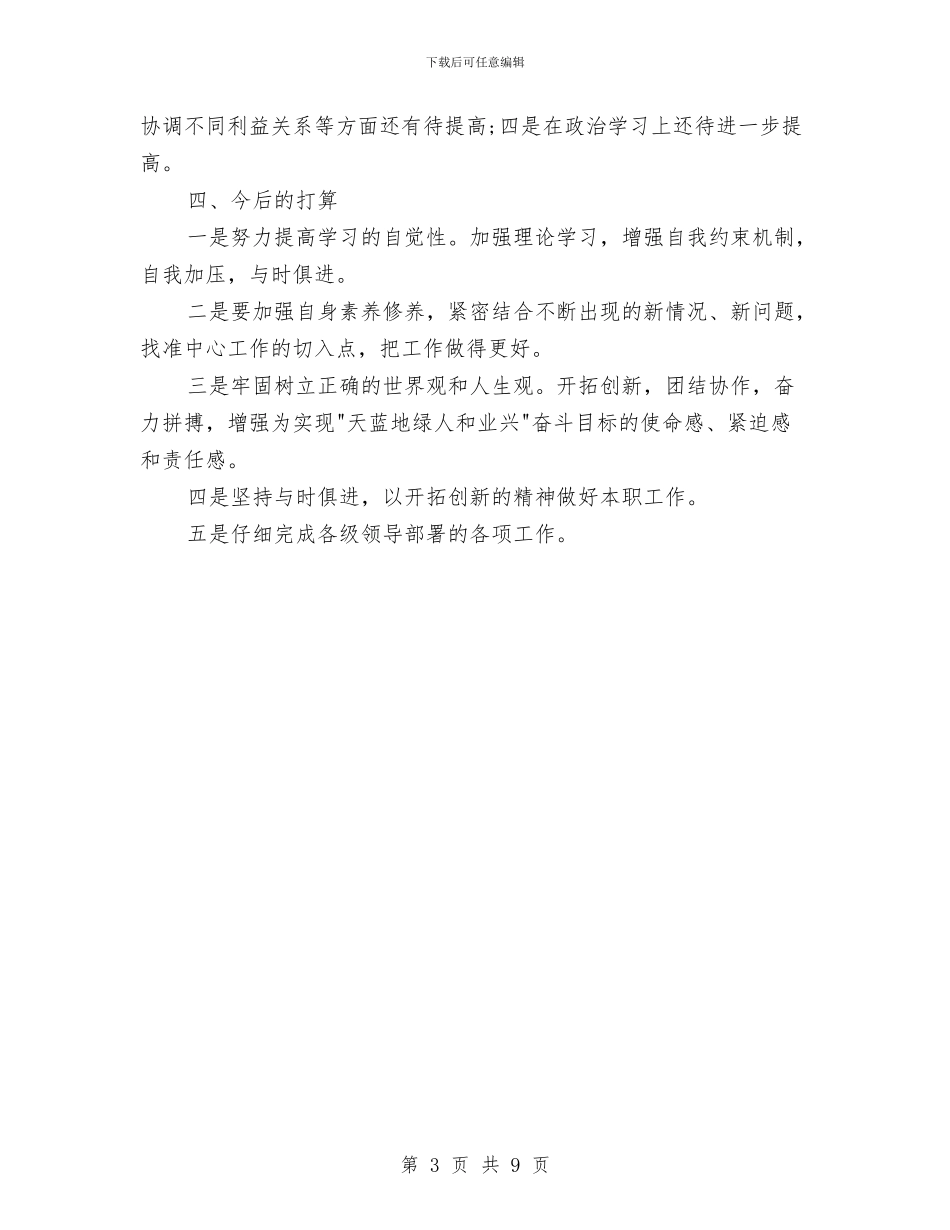 下载后可任意编辑

协调不同利益关系等方面还有待提高;四是在政治学习上还待进一步提高。

四、今后的打算

一是努力提高学习的自觉性。加强理论学习，增强自我约束机制，自我加压，与时俱进。

二是要加强自身素养修养，紧密结合不断出现的新情况、新问题，找准中心工作的切入点，把工作做得更好。

三是牢固树立正确的世界观和人生观。开拓创新，团结协作，奋力拼搏，增强为实现"天蓝地绿人和业兴"奋斗目标的使命感、紧迫感和责任感。

四是坚持与时俱进，以开拓创新的精神做好本职工作。

五是仔细完成各级领导部署的各项工作。

第 3 页 共 9 页